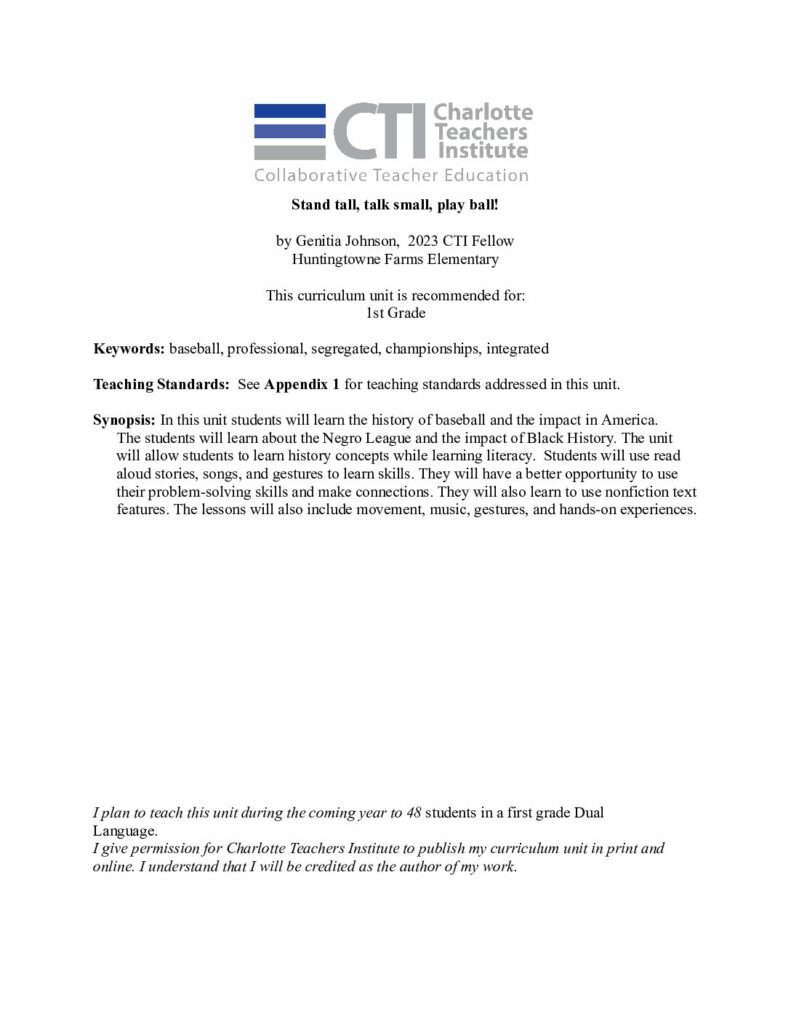 CTI Charlotte Teachers Institute
Collaborative Teacher Education

Stand tall, talk small, play ball!

by Genitia Johnson, 2023 CTI Fellow
Huntingtowne Farms Elementary

This curriculum unit is recommended for:
1st Grade

Keywords: baseball, professional, segregated, championships, integrated

Teaching Standards: See Appendix 1 for teaching standards addressed in this unit.

Synopsis: In this unit students will learn the history of baseball and the impact in America. The students will learn about the Negro League and the impact of Black History. The unit will allow students to learn history concepts while learning literacy. Students will use read aloud stories, songs, and gestures to learn skills. They will have a better opportunity to use their problem-solving skills and make connections. They will also learn to use nonfiction text features. The lessons will also include movement, music, gestures, and hands-on experiences.

I plan to teach this unit during the coming year to 48 students in a first grade Dual Language.
I give permission for Charlotte Teachers Institute to publish my curriculum unit in print and online. I understand that I will be credited as the author of my work.